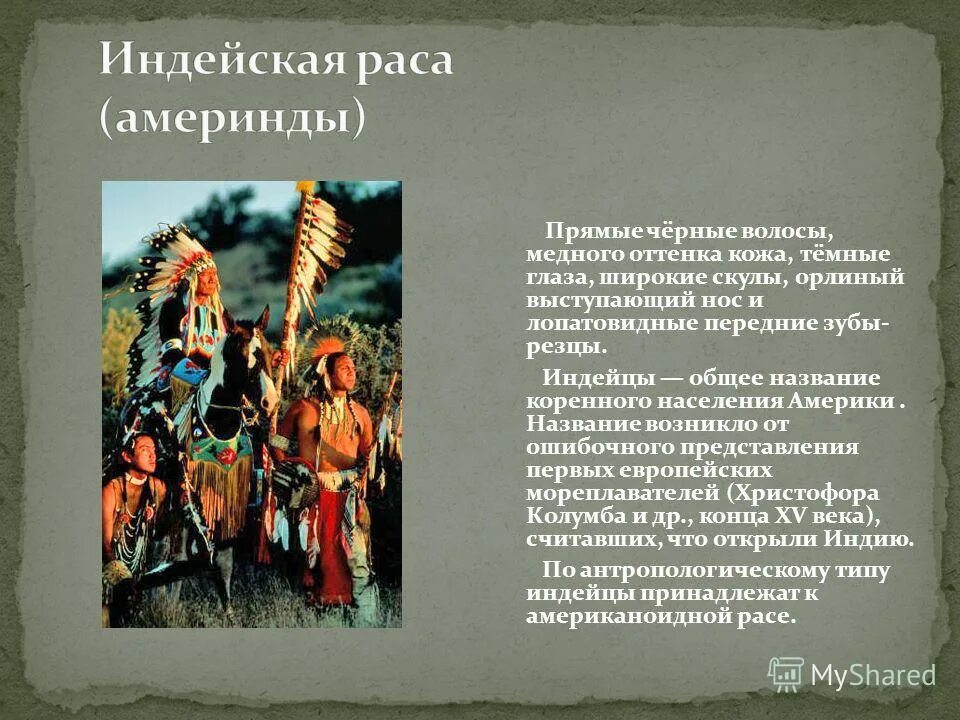 Индейская раса (америнды)

Прямые чёрные волосы, медного оттенка кожа, тёмные глаза, широкие скулы, орлиный выступающий нос и лопатовидные передние зубы-резцы.

Индейцы — общее название коренного населения Америки . Название возникло от ошибочного представления первых европейских мореплавателей (Христофора Колумба и др., конца XV века), считавших, что открыли Индию.

По антропологическому типу индейцы принадлежат к американоидной расе.

MyShared